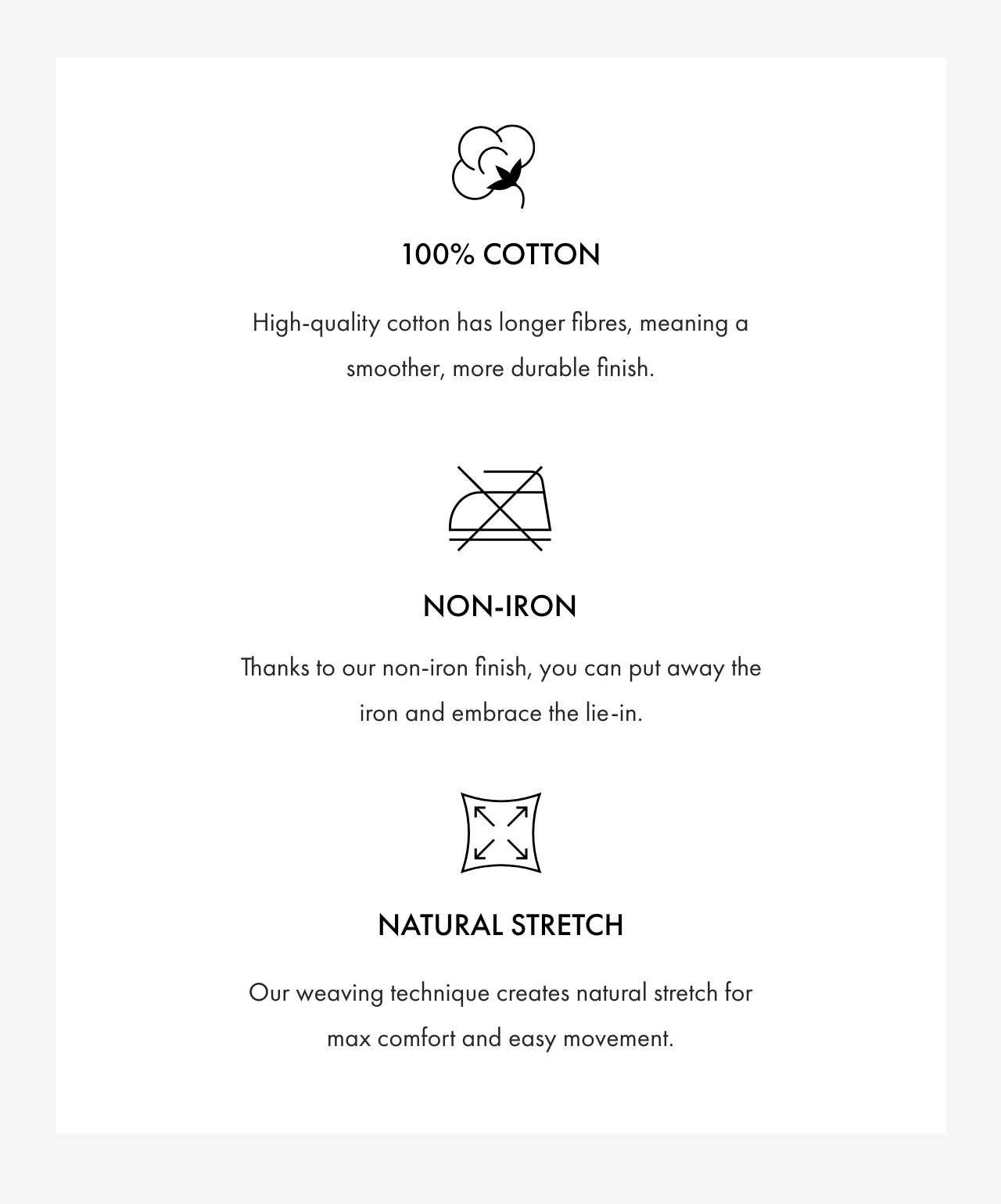 100% COTTON

High-quality cotton has longer fibres, meaning a smoother, more durable finish.

NON-IRON

Thanks to our non-iron finish, you can put away the iron and embrace the lie-in.

NATURAL STRETCH

Our weaving technique creates natural stretch for max comfort and easy movement.